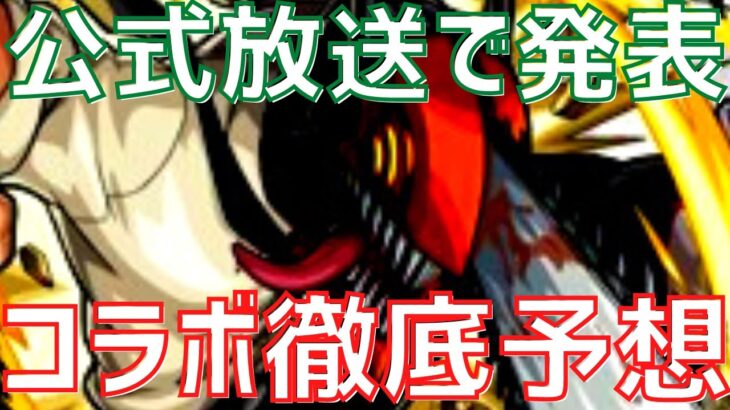 公式放送で発表

コラボ徹底予想